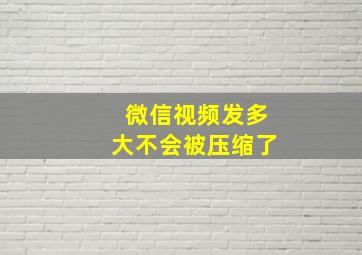 微信视频发多大不会被压缩了